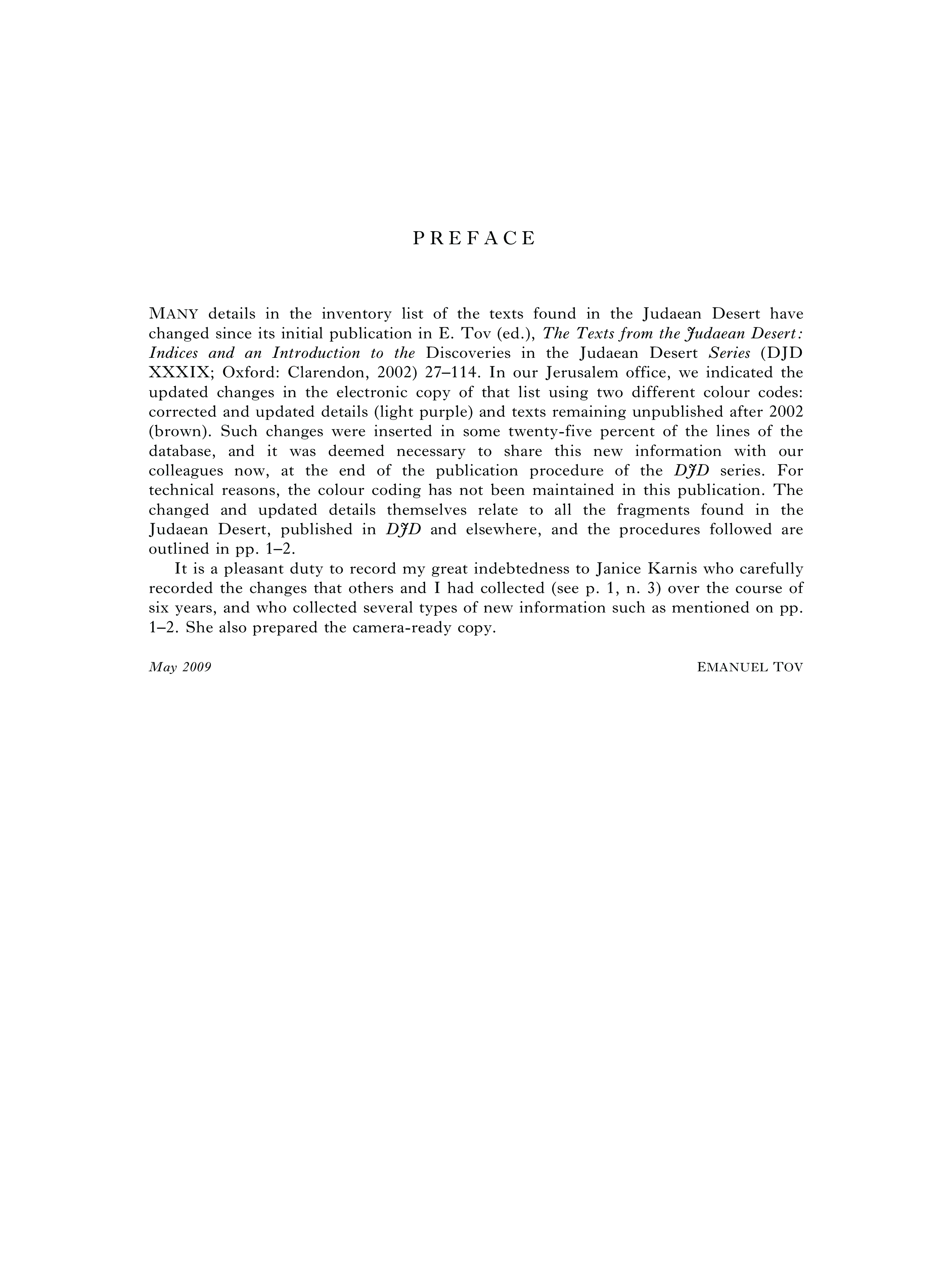 PREFACE

MANY details in the inventory list of the texts found in the Judaean Desert have changed since its initial publication in E. Tov (ed.), The Texts from the Judaean Desert: Indices and an Introduction to the Discoveries in the Judaean Desert Series (DJD XXXIX; Oxford: Clarendon, 2002) 27–114. In our Jerusalem office, we indicated the updated changes in the electronic copy of that list using two different colour codes: corrected and updated details (light purple) and texts remaining unpublished after 2002 (brown). Such changes were inserted in some twenty-five percent of the lines of the database, and it was deemed necessary to share this new information with our colleagues now, at the end of the publication procedure of the DJD series. For technical reasons, the colour coding has not been maintained in this publication. The changed and updated details themselves relate to all the fragments found in the Judaean Desert, published in DJD and elsewhere, and the procedures followed are outlined in pp. 1–2.

It is a pleasant duty to record my great indebtedness to Janice Karnis who carefully recorded the changes that others and I had collected (see p. 1, n. 3) over the course of six years, and who collected several types of new information such as mentioned on pp. 1–2. She also prepared the camera-ready copy.

May 2009

EMANUEL TOV